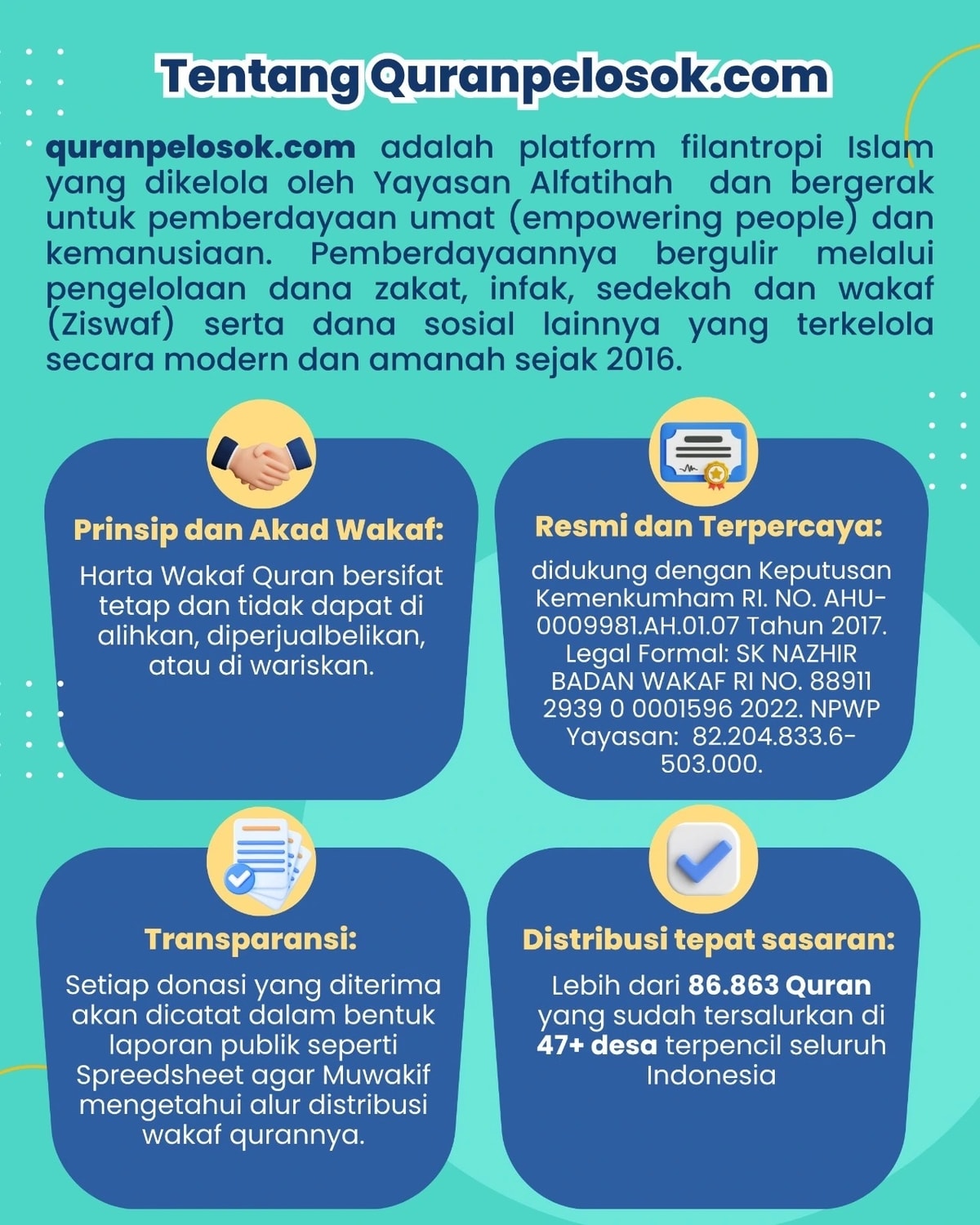 Tentang Quranpelosok.com

quranpelosok.com adalah platform filantropi Islam yang dikelola oleh Yayasan Alfatihah dan bergerak untuk pemberdayaan umat (empowering people) dan kemanusiaan. Pemberdayaannya bergulir melalui pengelolaan dana zakat, infak, sedekah dan wakaf (Ziswaf) serta dana sosial lainnya yang terkelola secara modern dan amanah sejak 2016.

Prinsip dan Akad Wakaf:

Harta Wakaf Quran bersifat tetap dan tidak dapat di alihkan, diperjualbelikan, atau di wariskan.

Resmi dan Terpercaya:

didukung dengan Keputusan Kemenkumham RI. NO. AHU-0009981.AH.01.07 Tahun 2017. Legal Formal: SK NAZHIR BADAN WAKAF RI NO. 88911 2939 0 0001596 2022. NPWP Yayasan: 82.204.833.6-503.000.

Transparansi:

Setiap donasi yang diterima akan dicatat dalam bentuk laporan publik seperti Spreedsheet agar Muwakif mengetahui alur distribusi wakaf qurannya.

Distribusi tepat sasaran:

Lebih dari 86.863 Quran yang sudah tersalurkan di 47+ desa terpencil seluruh Indonesia